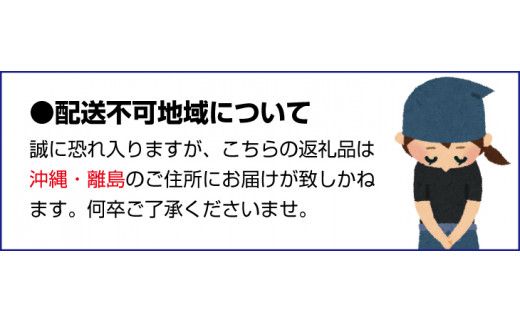 ●配送不可地域について

誠に恐れ入りますが、こちらの返礼品は沖縄・離島のご住所にお届けが致しかねます。何卒ご了承くださいませ。